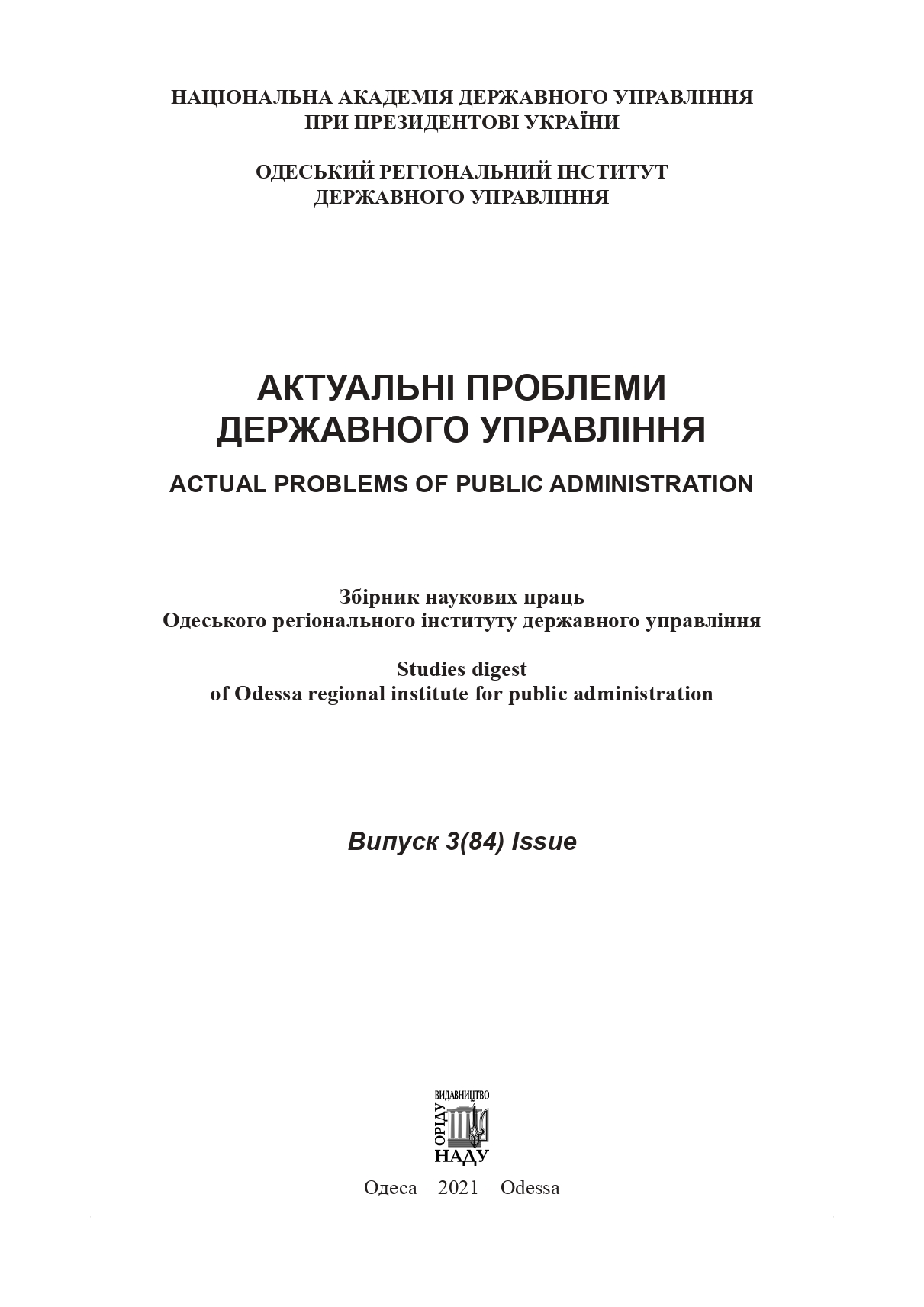 НАЦІОНАЛЬНА АКАДЕМІЯ ДЕРЖАВНОГО УПРАВЛІННЯ
ПРИ ПРЕЗИДЕНТОВІ УКРАЇНИ

ОДЕСЬКИЙ РЕГІОНАЛЬНИЙ ІНСТИТУТ
ДЕРЖАВНОГО УПРАВЛІННЯ

АКТУАЛЬНІ ПРОБЛЕМИ
ДЕРЖАВНОГО УПРАВЛІННЯ

ACTUAL PROBLEMS OF PUBLIC ADMINISTRATION

Збірник наукових праць
Одеського регіонального інституту державного управління

Studies digest
of Odessa regional institute for public administration

Випуск 3(84) Issue

ВИДАВНИЦТВО
ОРІДУ
НАДУ

Одеса – 2021 – Odessa